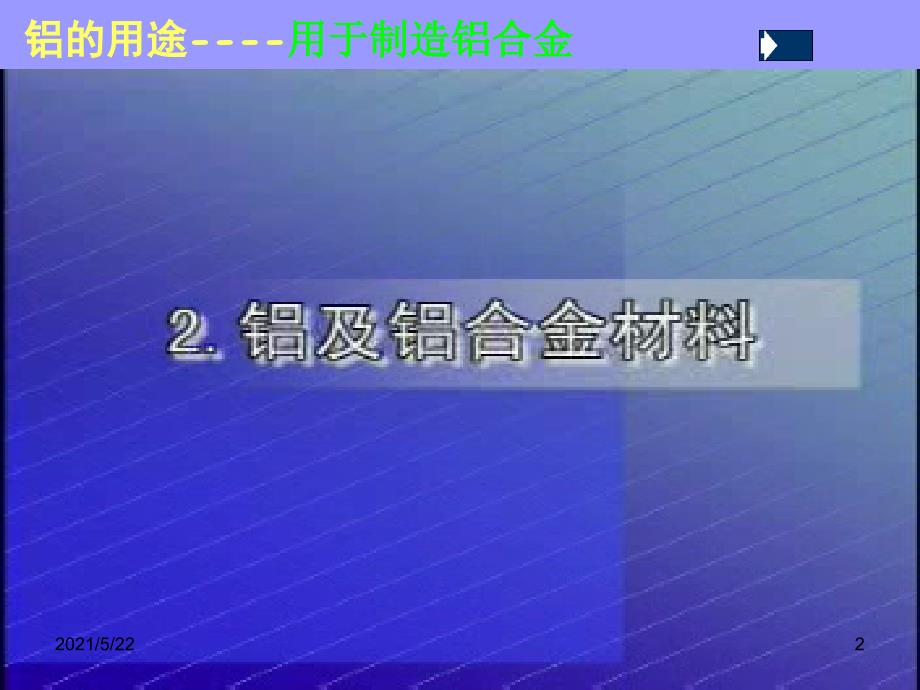 铝的用途----用于制造铝合金

2. 铝及铝合金材料

2021/5/22

2